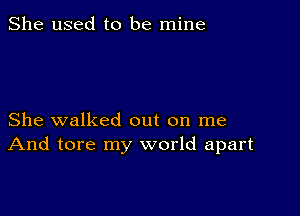 She used to be mine

She walked out on me
And tore my world apart